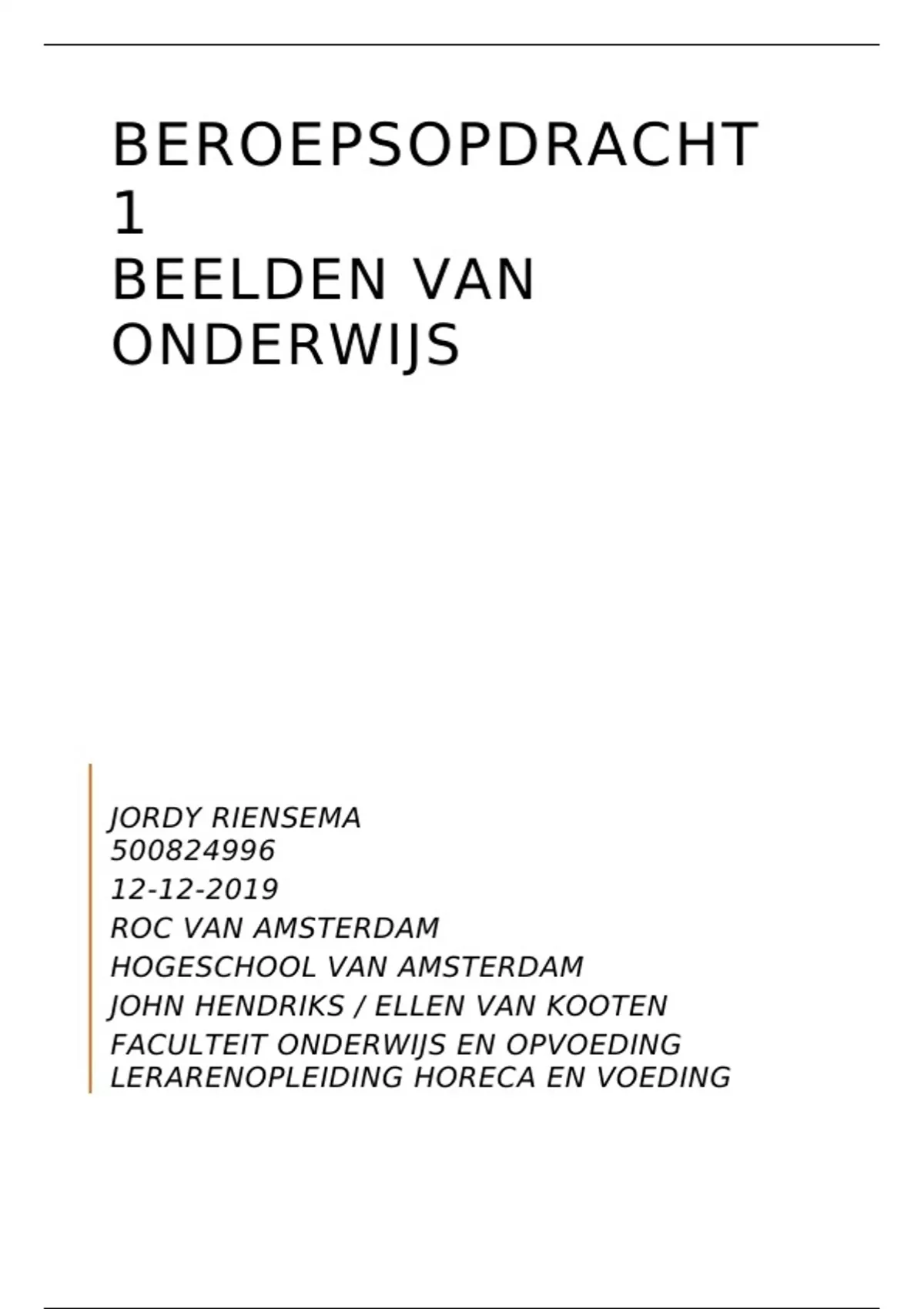 BEROEPSOPDRACHT 1
BEELDEN VAN ONDERWIJS

JORDY RIENSEMA
500824996
12-12-2019
ROC VAN AMSTERDAM
HOGESCHOOL VAN AMSTERDAM
JOHN HENDRIKS / ELLEN VAN KOOTEN
FACULTEIT ONDERWIJS EN OPVOEDING
LERARENOPLEIDING HORECA EN VOEDING